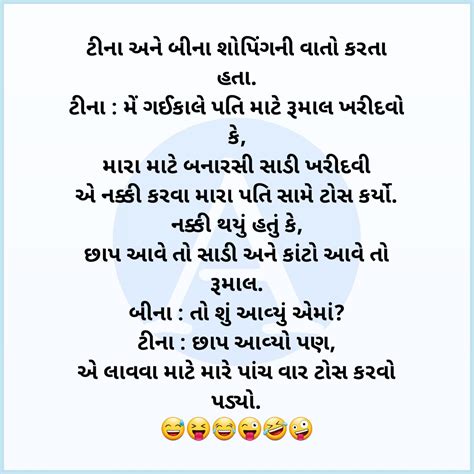 ટીના અને બીના શોપિંગની વાતો કરતા હતા.
ટીના : મેં ગઈકાલે પતિ માટે રૂમાલ ખરીદવો કે,
મારા માટે બનારસી સાડી ખરીદવી
એ નક્કી કરવા મારા પતિ સામે ટોસ કર્યો.
નક્કી થયું હતું કે,
છાપ આવે તો સાડી અને કાંટો આવે તો રૂમાલ.
બીના : તો શું આવ્યું એમાં?
ટીના : છાપ આવ્યો પણ,
એ લાવવા માટે મારે પાંચ વાર ટોસ કરવો પડ્યો.
😅😝😂😜🤣🤪